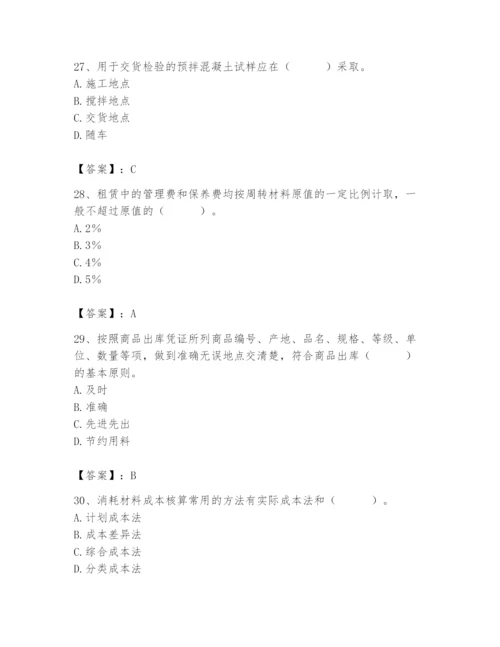 27、用于交货检验的预拌混凝土试样应在（　　）采取。
A. 施工地点
B. 搅拌地点
C. 交货地点
D. 随车

【答案】：C

28、租赁中的管理费和保养费均按周转材料原值的一定比例计取，一般不超过原值的（　　）。
A. 2%
B. 3%
C. 4%
D. 5%

【答案】：A

29、按照商品出库凭证所列商品编号、产地、品名、规格、等级、单位、数量等项，做到准确无误地点交清楚，符合商品出库（　　）的基本原则。
A. 及时
B. 准确
C. 先进先出
D. 节约用料

【答案】：B

30、消耗材料成本核算常用的方法有实际成本法和（　　）。
A. 计划成本法
B. 成本差异法
C. 综合成本法
D. 分类成本法